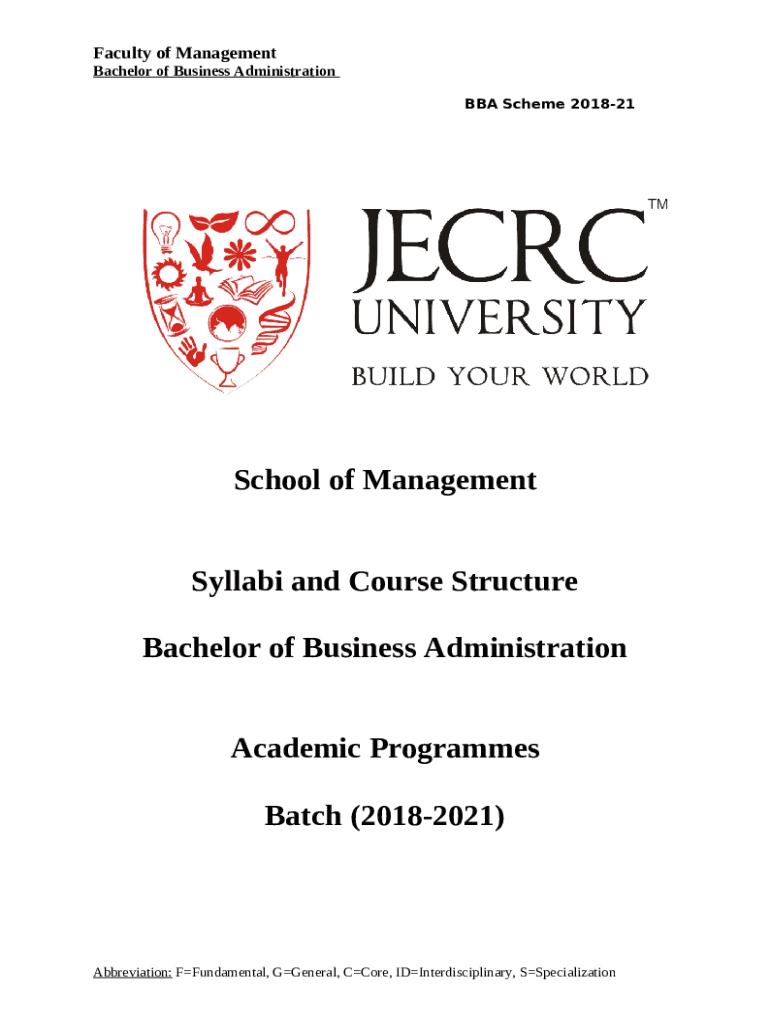 Faculty of Management
Bachelor of Business Administration

BBA Scheme 2018-21

JECRC™
UNIVERSITY
BUILD YOUR WORLD

School of Management

Syllabi and Course Structure

Bachelor of Business Administration

Academic Programmes

Batch (2018-2021)

Abbreviation: F=Fundamental, G=General, C=Core, ID=Interdisciplinary, S=Specialization